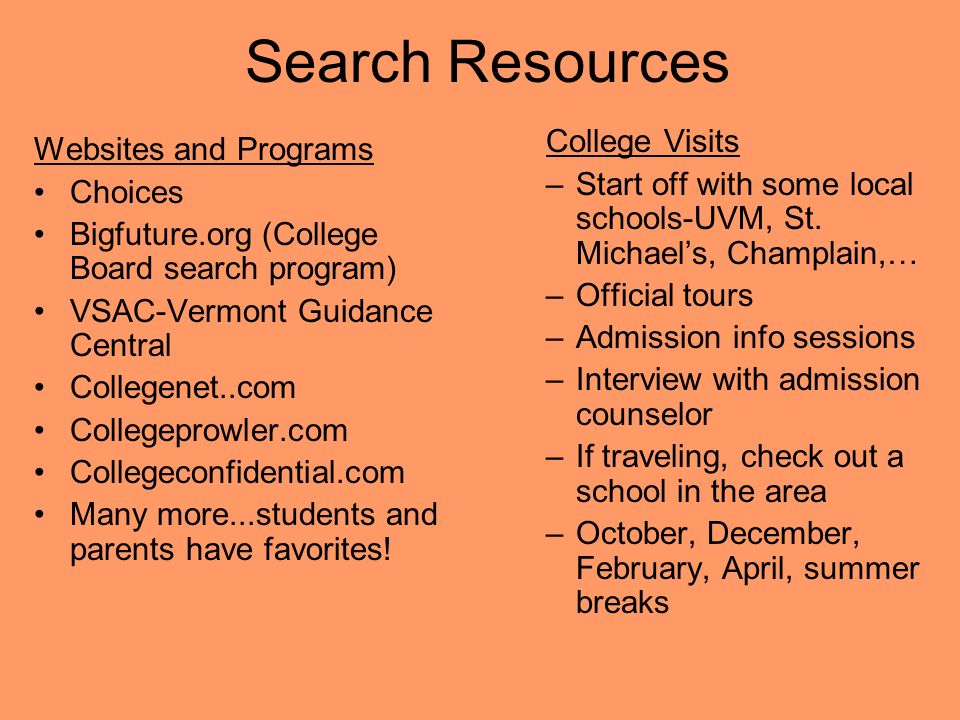 Search Resources

Websites and Programs
• Choices
• Bigfuture.org (College Board search program)
• VSAC-Vermont Guidance Central
• Collegenet..com
• Collegeprowler.com
• Collegeconfidential.com
• Many more...students and parents have favorites!

College Visits
– Start off with some local schools-UVM, St. Michael’s, Champlain,…
– Official tours
– Admission info sessions
– Interview with admission counselor
– If traveling, check out a school in the area
– October, December, February, April, summer breaks